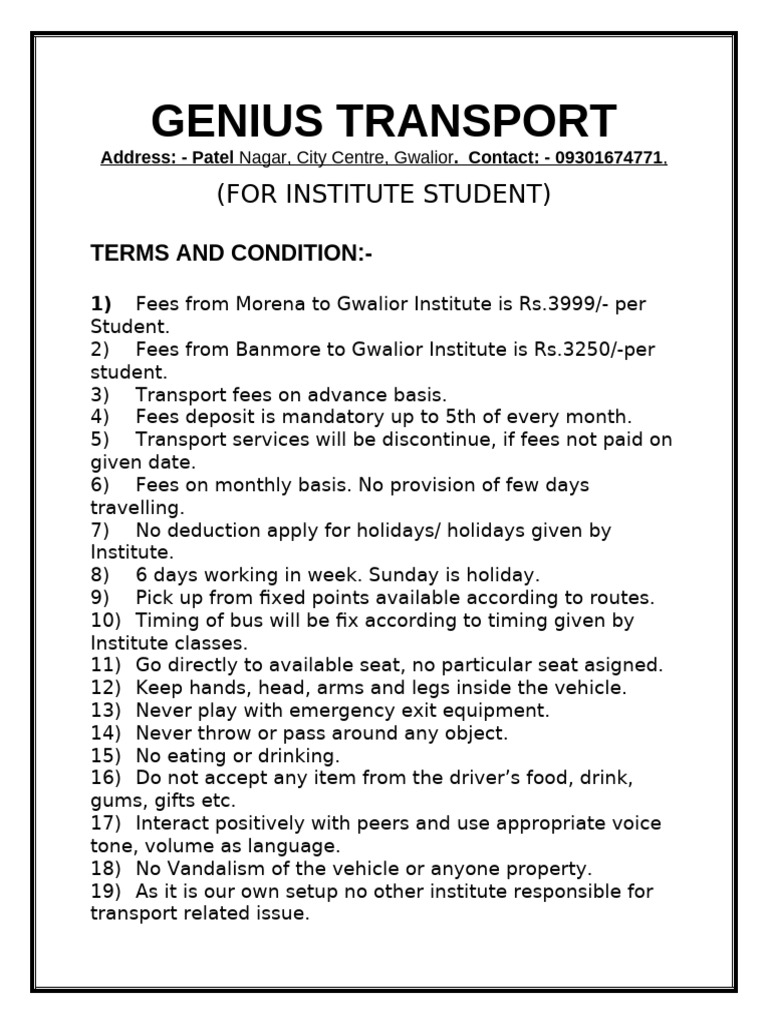 GENIUS TRANSPORT

Address: - Patel Nagar, City Centre, Gwalior. Contact: - 09301674771.

(FOR INSTITUTE STUDENT)

TERMS AND CONDITION:-

1) Fees from Morena to Gwalior Institute is Rs.3999/- per Student.
2) Fees from Banmore to Gwalior Institute is Rs.3250/-per student.
3) Transport fees on advance basis.
4) Fees deposit is mandatory up to 5th of every month.
5) Transport services will be discontinue, if fees not paid on given date.
6) Fees on monthly basis. No provision of few days travelling.
7) No deduction apply for holidays/ holidays given by Institute.
8) 6 days working in week. Sunday is holiday.
9) Pick up from fixed points available according to routes.
10) Timing of bus will be fix according to timing given by Institute classes.
11) Go directly to available seat, no particular seat asigned.
12) Keep hands, head, arms and legs inside the vehicle.
13) Never play with emergency exit equipment.
14) Never throw or pass around any object.
15) No eating or drinking.
16) Do not accept any item from the driver's food, drink, gums, gifts etc.
17) Interact positively with peers and use appropriate voice tone, volume as language.
18) No Vandalism of the vehicle or anyone property.
19) As it is our own setup no other institute responsible for transport related issue.